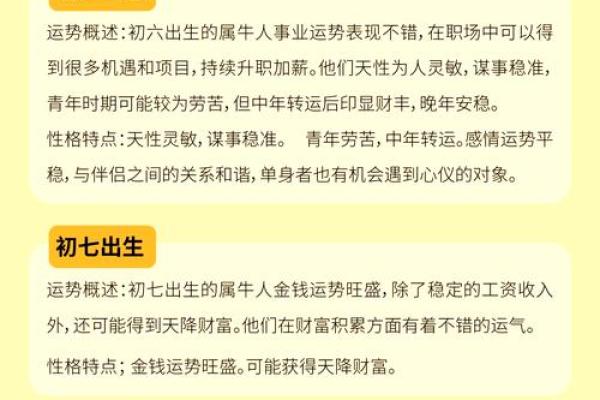 运势概述：初六出生的属牛人事业运势表现不错，在职场中可以得到很多机遇和项目，持续升职加薪。他们天性为人灵敏，谋事稳准，青年时期可能较为劳苦，但中年转运后印显财丰，晚年安稳。

性格特点：天性灵敏，谋事稳准。 青年劳苦，中年转运。感情运势平稳，与伴侣之间的关系和谐，单身者也有机会遇到心仪的对象。

初七出生

运势概述：初七出生的属牛人金钱运势旺盛，除了稳定的工资收入外，还可能得到天降财富。他们在财富积累方面有着不错的运气。

性格特点；金钱运势旺盛。可能获得天降财富。